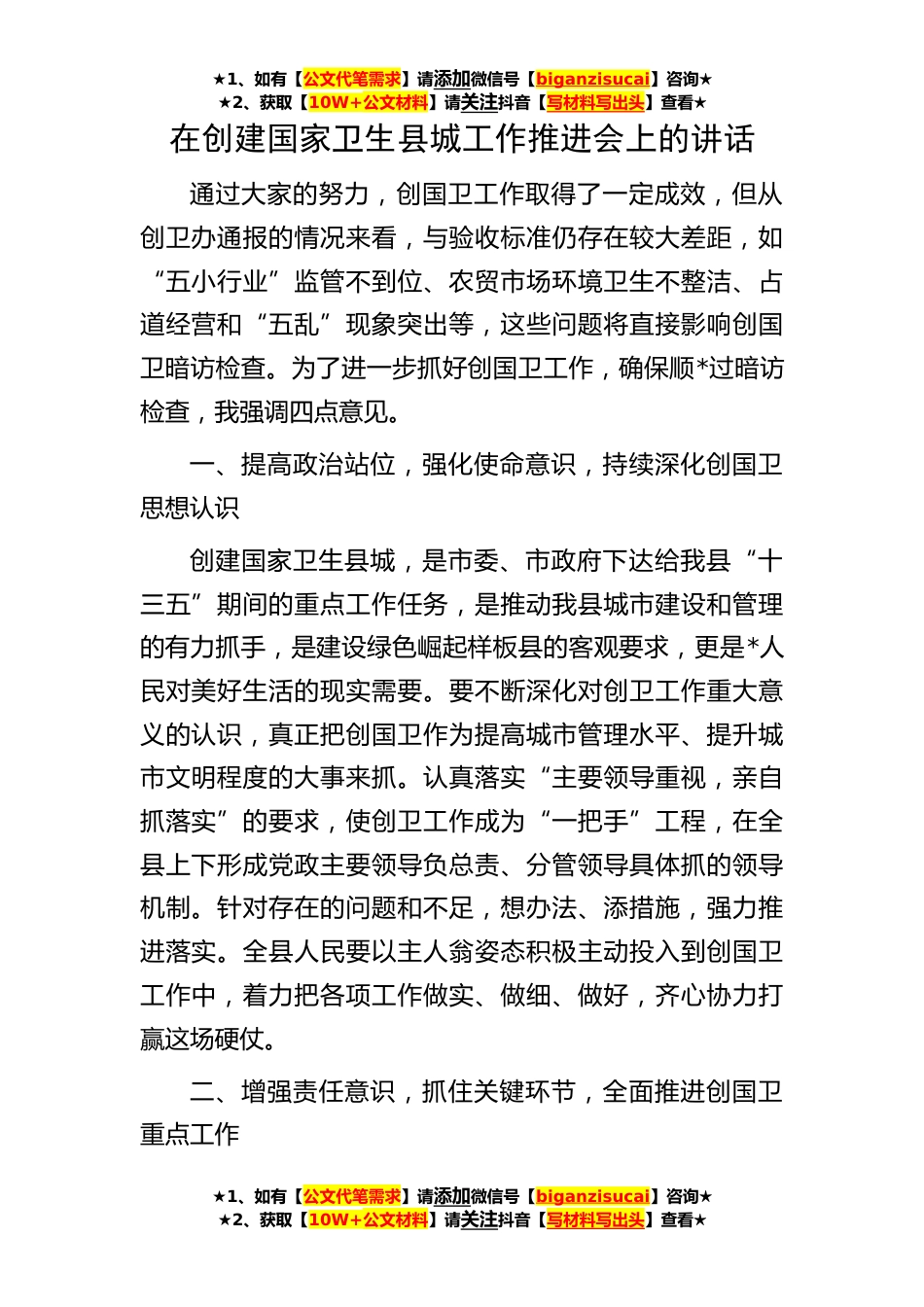 ★1、如有【公文代笔需求】请添加微信号【biganzisucai】咨询★
★2、获取【10W+公文材料】请关注抖音【写材料写出头】查看★

在创建国家卫生县城工作推进会上的讲话

通过大家的努力，创国卫工作取得了一定成效，但从创卫办通报的情况来看，与验收标准仍存在较大差距，如“五小行业”监管不到位、农贸市场环境卫生不整洁、占道经营和“五乱”现象突出等，这些问题将直接影响创国卫暗访检查。为了进一步抓好创国卫工作，确保顺*过暗访检查，我强调四点意见。

一、提高政治站位，强化使命意识，持续深化创国卫思想认识

创建国家卫生县城，是市委、市政府下达给我县“十三五”期间的重点工作任务，是推动我县城市建设和管理的有力抓手，是建设绿色崛起样板县的客观要求，更是*人民对美好生活的现实需要。要不断深化对创卫工作重大意义的认识，真正把创国卫作为提高城市管理水平、提升城市文明程度的大事来抓。认真落实“主要领导重视，亲自抓落实”的要求，使创卫工作成为“一把手”工程，在全县上下形成党政主要领导负总责、分管领导具体抓的领导机制。针对存在的问题和不足，想办法、添措施，强力推进落实。全县人民要以主人翁姿态积极主动投入到创国卫工作中，着力把各项工作做实、做细、做好，齐心协力打赢这场硬仗。

二、增强责任意识，抓住关键环节，全面推进创国卫重点工作

★1、如有【公文代笔需求】请添加微信号【biganzisucai】咨询★
★2、获取【10W+公文材料】请关注抖音【写材料写出头】查看★